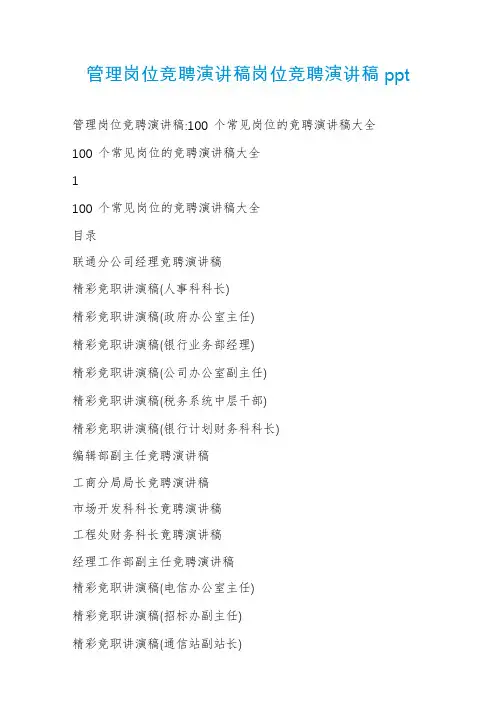 管理岗位竞聘演讲稿岗位竞聘演讲稿 ppt

管理岗位竞聘演讲稿:100 个常见岗位的竞聘演讲稿大全

100 个常见岗位的竞聘演讲稿大全

1

100 个常见岗位的竞聘演讲稿大全

目录

联通分公司经理竞聘演讲稿

精彩竞职讲演稿(人事科科长)

精彩竞职讲演稿(政府办公室主任)

精彩竞职讲演稿(银行业务部经理)

精彩竞职讲演稿(公司办公室副主任)

精彩竞职讲演稿(税务系统中层干部)

精彩竞职讲演稿(银行计划财务科科长)

编辑部副主任竞聘演讲稿

工商分局局长竞聘演讲稿

市场开发科科长竞聘演讲稿

工程处财务科长竞聘演讲稿

经理工作部副主任竞聘演讲稿

精彩竞职讲演稿(电信办公室主任)

精彩竞职讲演稿(招标办副主任)

精彩竞职讲演稿(通信站副站长)